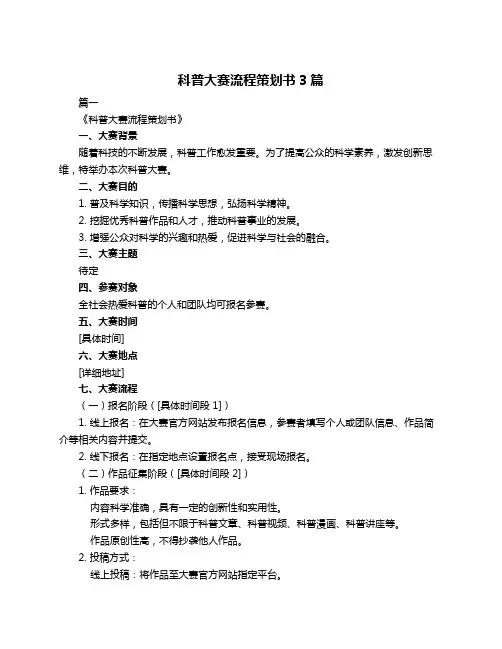 科普大赛流程策划书 3 篇

篇一

《科普大赛流程策划书》

一、大赛背景

随着科技的不断发展，科普工作愈发重要。为了提高公众的科学素养，激发创新思维，特举办本次科普大赛。

二、大赛目的

1. 普及科学知识，传播科学思想，弘扬科学精神。

2. 挖掘优秀科普作品和人才，推动科普事业的发展。

3. 增强公众对科学的兴趣和热爱，促进科学与社会的融合。

三、大赛主题

待定

四、参赛对象

全社会热爱科普的个人和团队均可报名参赛。

五、大赛时间

[具体时间]

六、大赛地点

[详细地址]

七、大赛流程

（一）报名阶段（[具体时间段 1]）

1. 线上报名：在大赛官方网站发布报名信息，参赛者填写个人或团队信息、作品简介等相关内容并提交。

2. 线下报名：在指定地点设置报名点，接受现场报名。

（二）作品征集阶段（[具体时间段 2]）

1. 作品要求：

内容科学准确，具有一定的创新性和实用性。

形式多样，包括但不限于科普文章、科普视频、科普漫画、科普讲座等。

作品原创性高，不得抄袭他人作品。

2. 投稿方式：

线上投稿：将作品至大赛官方网站指定平台。